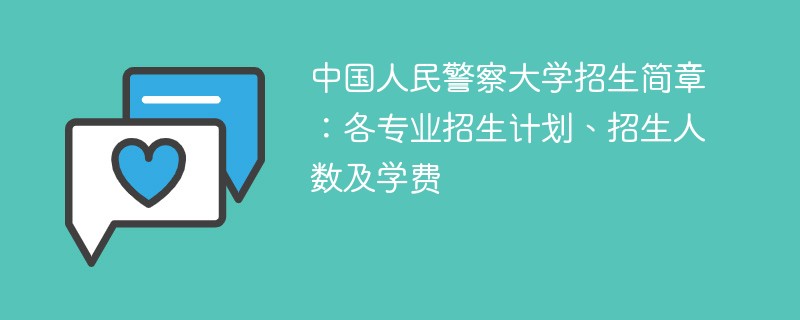 中国人民警察大学招生简章：各专业招生计划、招生人数及学费